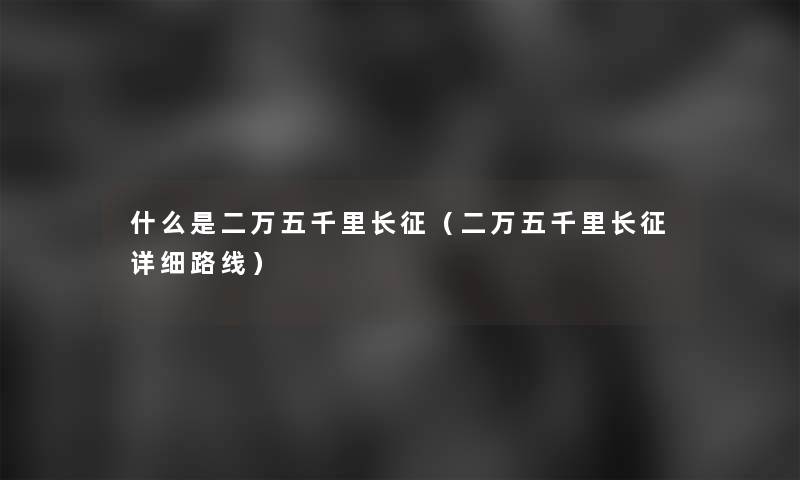 什么是二万五千里长征（二万五千里长征详细路线）